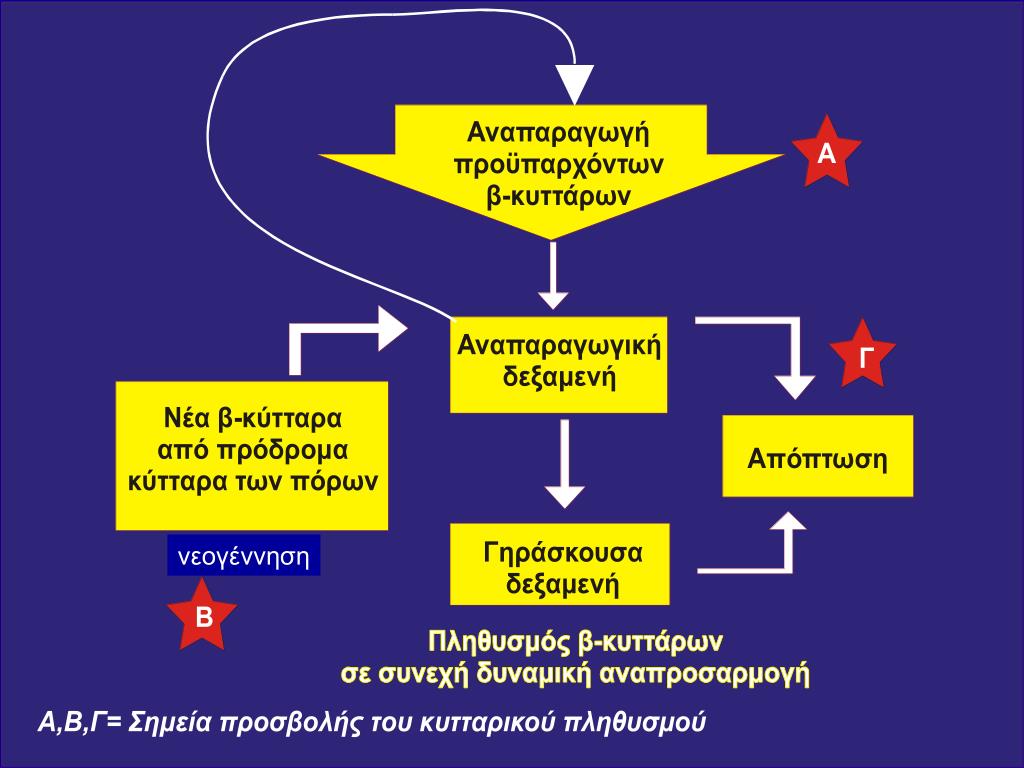 Αναπαραγωγή προϋπαρχόντων β-κυττάρων

Α

Αναπαραγωγική δεξαμενή

Γ

Νέα β-κύτταρα από πρόδρομα κύτταρα των πόρων

Απόπτωση

νεογέννηση

Γηράσκουσα δεξαμενή

Β

Πληθυσμός β-κυττάρων σε συνεχή δυναμική αναπροσαρμογή

Α,Β,Γ= Σημεία προσβολής του κυτταρικού πληθυσμού